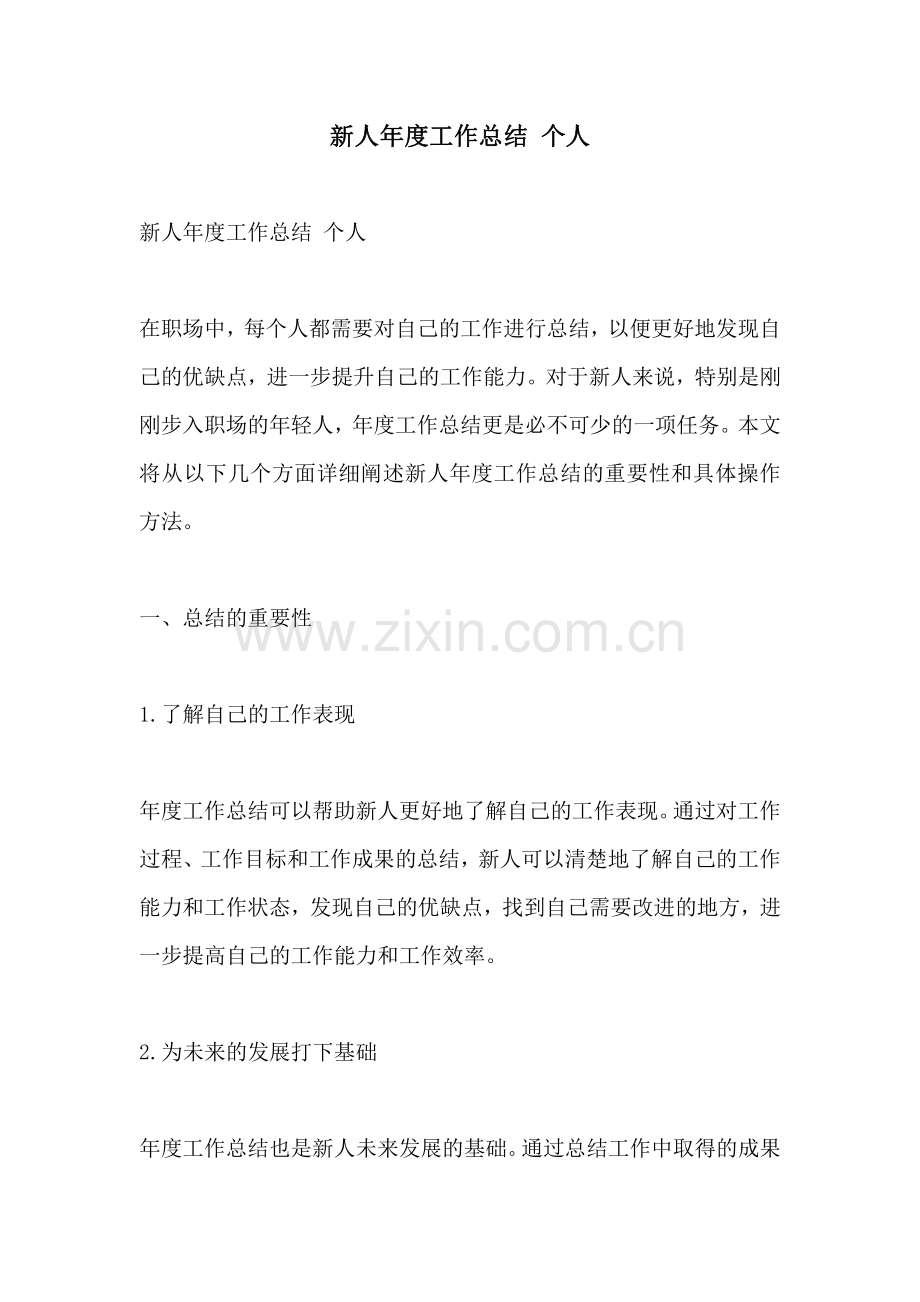 新人年度工作总结 个人

新人年度工作总结 个人

在职场中，每个人都需要对自己的工作进行总结，以便更好地发现自己的优缺点，进一步提升自己的工作能力。对于新人来说，特别是刚刚步入职场的年轻人，年度工作总结更是必不可少的一项任务。本文将从以下几个方面详细阐述新人年度工作总结的重要性和具体操作方法。

一、总结的重要性

www.zixin.com.cn

1.了解自己的工作表现

年度工作总结可以帮助新人更好地了解自己的工作表现。通过对工作过程、工作目标和工作成果的总结，新人可以清楚地了解自己的工作能力和工作状态，发现自己的优缺点，找到自己需要改进的地方，进一步提高自己的工作能力和工作效率。

2.为未来的发展打下基础

年度工作总结也是新人未来发展的基础。通过总结工作中取得的成果